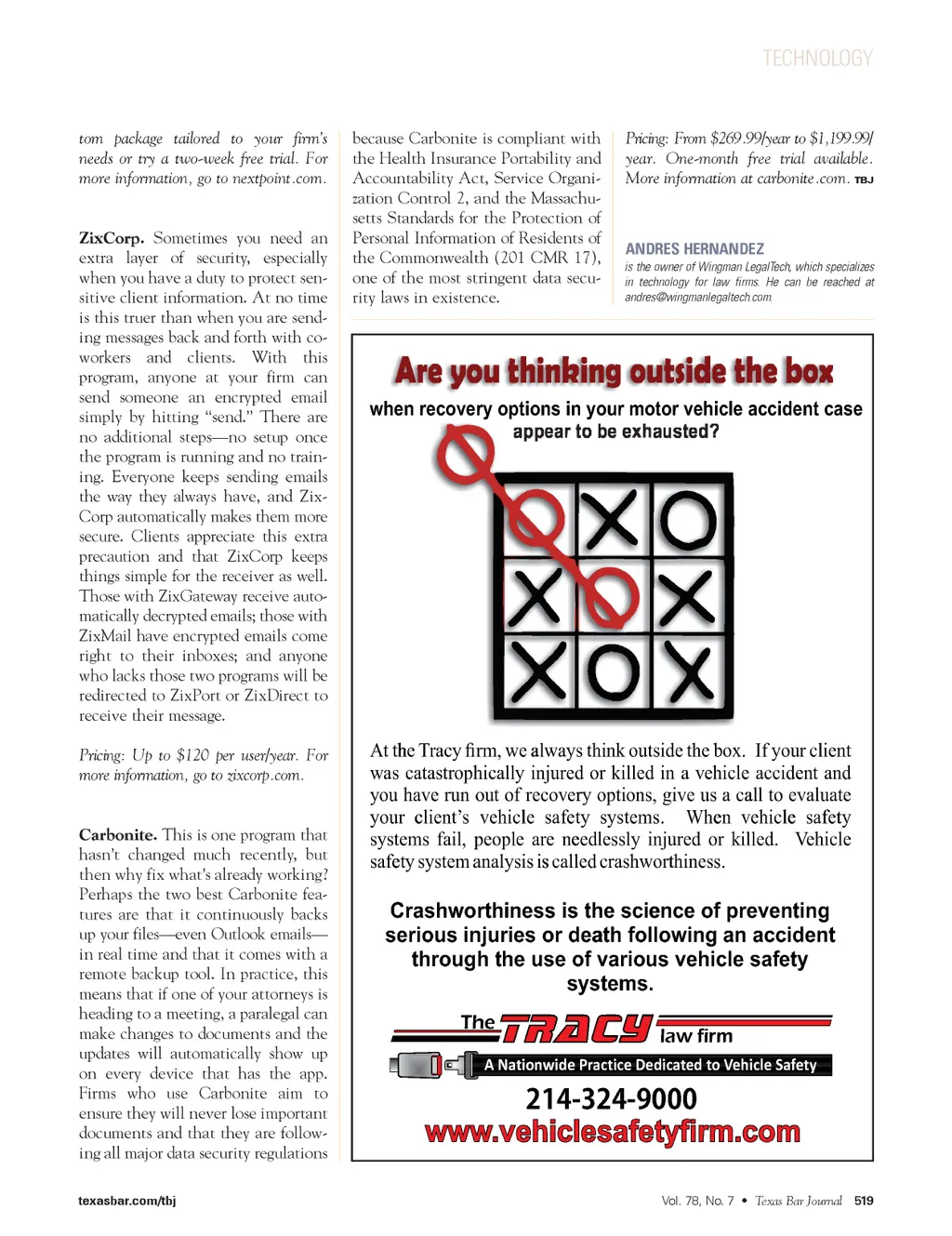 TECHNOLOGY

tom package tailored to your firm's needs or try a two-week free trial. For more information, go to nextpoint.com.

ZixCorp. Sometimes you need an extra layer of security, especially when you have a duty to protect sensitive client information. At no time is this truer than when you are sending messages back and forth with coworkers and clients. With this program, anyone at your firm can send someone an encrypted email simply by hitting "send." There are no additional steps—no setup once the program is running and no training. Everyone keeps sending emails the way they always have, and ZixCorp automatically makes them more secure. Clients appreciate this extra precaution and that ZixCorp keeps things simple for the receiver as well. Those with ZixGateway receive automatically decrypted emails; those with ZixMail have encrypted emails come right to their inboxes; and anyone who lacks those two programs will be redirected to ZixPort or ZixDirect to receive their message.

Pricing: Up to $120 per user/year. For more information, go to zixcorp.com.

Carbonite. This is one program that hasn't changed much recently, but then why fix what's already working? Perhaps the two best Carbonite features are that it continuously backs up your files—even Outlook emails—in real time and that it comes with a remote backup tool. In practice, this means that if one of your attorneys is heading to a meeting, a paralegal can make changes to documents and the updates will automatically show up on every device that has the app. Firms who use Carbonite aim to ensure they will never lose important documents and that they are following all major data security regulations

because Carbonite is compliant with the Health Insurance Portability and Accountability Act, Service Organization Control 2, and the Massachusetts Standards for the Protection of Personal Information of Residents of the Commonwealth (201 CMR 17), one of the most stringent data security laws in existence.

Pricing: From $269.99/year to $1,199.99/year. One-month free trial available. More information at carbonite.com. TBJ

ANDRES HERNANDEZ
is the owner of Wingman LegalTech, which specializes in technology for law firms. He can be reached at andres@wingmanlegaltech.com.

Are you thinking outside the box
when recovery options in your motor vehicle accident case appear to be exhausted?

At the Tracy firm, we always think outside the box. If your client was catastrophically injured or killed in a vehicle accident and you have run out of recovery options, give us a call to evaluate your client's vehicle safety systems. When vehicle safety systems fail, people are needlessly injured or killed. Vehicle safety system analysis is called crashworthiness.

Crashworthiness is the science of preventing serious injuries or death following an accident through the use of various vehicle safety systems.

The TRACY law firm
A Nationwide Practice Dedicated to Vehicle Safety
214-324-9000
www.vehiclesafetyfirm.com

texasbar.com/tbj

Vol. 78, No. 7 • Texas Bar Journal 519